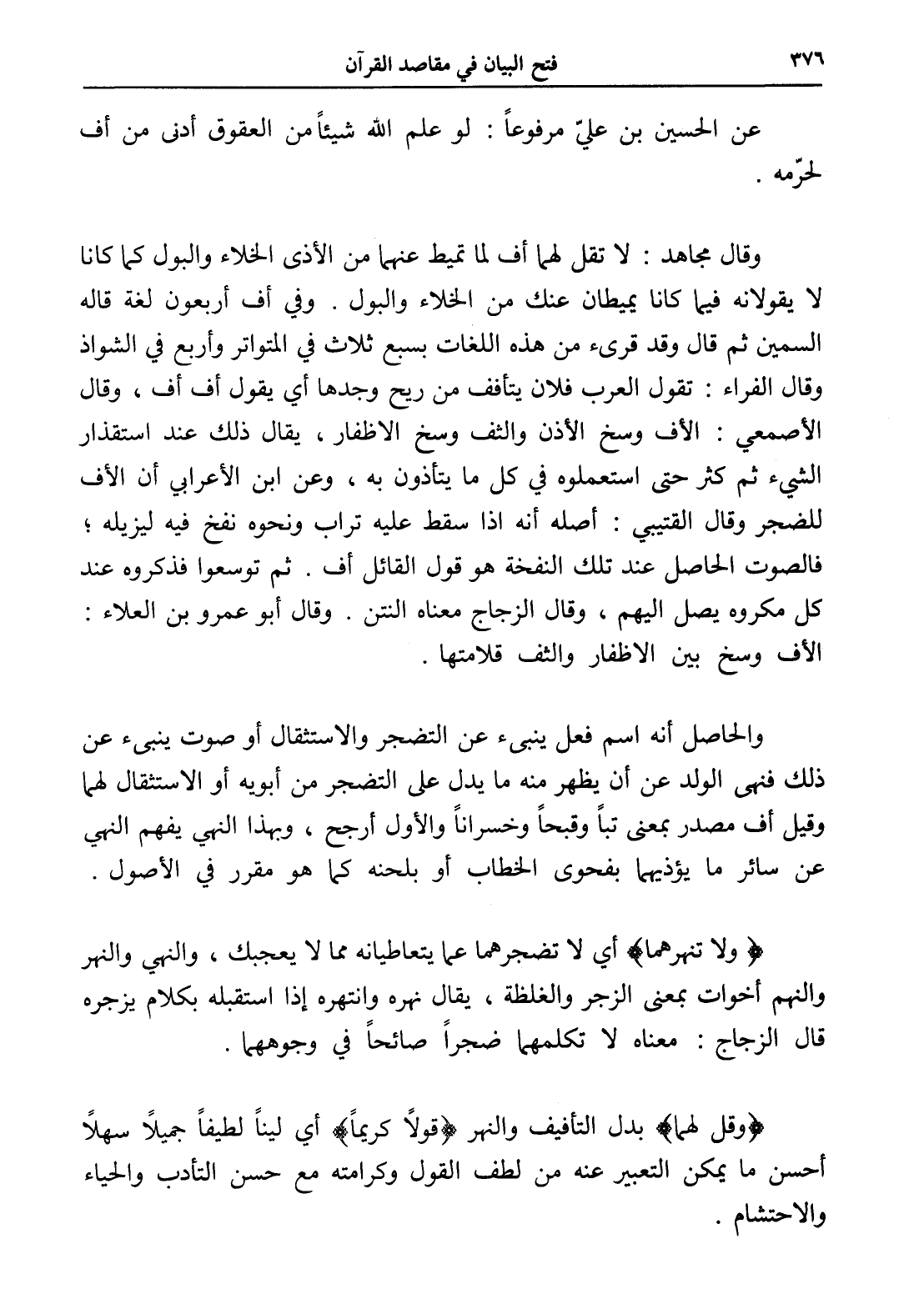 ٣٧٦ فتح البيان في مقاصد القرآن

عن الحسين بن عليّ مرفوعاً : لو علم الله شيئاً من العقوق أدنى من أف لحرّمه .

وقال مجاهد : لا تقل لهما أف لما تميط عنهما من الأذى الخلاء والبول كما كانا لا يقولانه فيما كانا يميطان عنك من الخلاء والبول . وفي أف أربعون لغة قاله السمين ثم قال وقد قرىء من هذه اللغات بسبع ثلاث في المتواتر وأربع في الشواذ وقال الفراء : تقول العرب فلان يتأفف من ريح وجدها أي يقول أف أف ، وقال الأصمعي : الأف وسخ الأذن والتف وسخ الاظفار ، يقال ذلك عند استقذار الشيء ثم كثر حتى استعملوه في كل ما يتأذون به ، وعن ابن الأعرابي أن الأف للضجر وقال القتيبي : أصله أنه اذا سقط عليه تراب ونحوه نفخ فيه ليزيله ؛ فالصوت الحاصل عند تلك النفخة هو قول القائل أف . ثم توسعوا فذكروه عند كل مكروه يصل اليهم ، وقال الزجاج معناه النتن . وقال أبو عمرو بن العلاء : الأف وسخ بين الاظفار والتف قلامتها .

والحاصل أنه اسم فعل ينبىء عن التضجر والاستثقال أو صوت ينبىء عن ذلك فنهى الولد عن أن يظهر منه ما يدل على التضجر من أبويه أو الاستثقال لهما وقيل أف مصدر بمعنى تباً وقبحاً وخسراناً والأول أرجح ، وبهذا النهي يفهم النهي عن سائر ما يؤذيهما بفحوى الخطاب أو بلحنه كما هو مقرر في الأصول .

﴿ ولا تنهرهما﴾ أي لا تضجرهما عما يتعاطيانه مما لا يعجبك ، والنهي والنهر والنهم أخوات بمعنى الزجر والغلظة ، يقال نهره وانتهره إذا استقبله بكلام يزجره قال الزجاج : معناه لا تكلمهما ضجراً صائحاً في وجوههما .

﴿وقل لهما﴾ بدل التأفيف والنهر ﴿قولاً كريماً﴾ أي ليناً لطيفاً جميلاً سهلاً أحسن ما يمكن التعبير عنه من لطف القول وكرامته مع حسن التأدب والحياء والاحتشام .